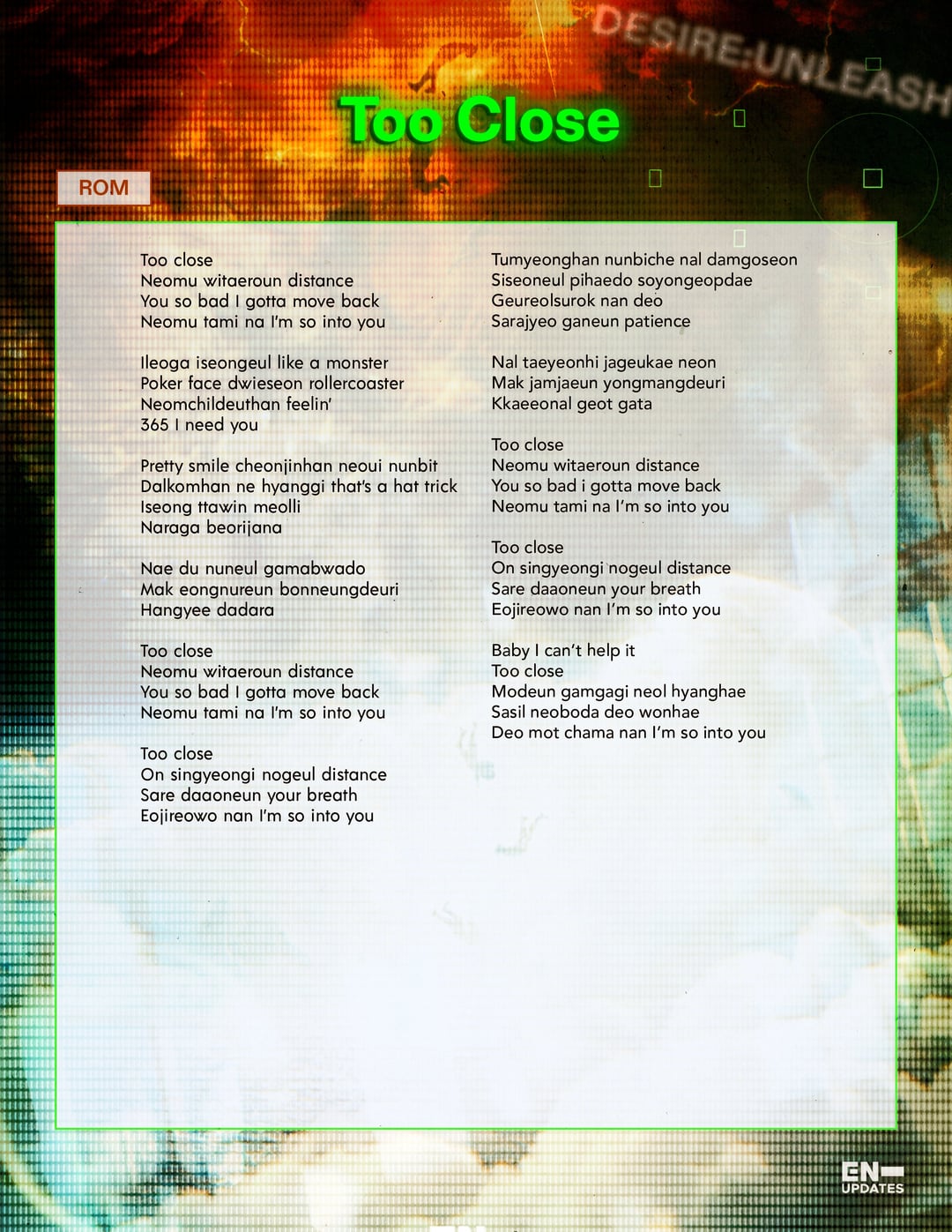 DESIRE:UNLEASH

Too Close

ROM

Too close
Neomu witaeroun distance
You so bad I gotta move back
Neomu tami na I'm so into you

Ileoga iseongeul like a monster
Poker face dwieseon rollercoaster
Neomchildeuthan feelin'
365 I need you

Pretty smile cheonjinhan neoui nunbit
Dalkomhan ne hyanggi that's a hat trick
Iseong ttawin meolli
Naraga beorijana

Nae du nuneul gamabwado
Mak eongnureun bonneungdeuri
Hangyee dadara

Too close
Neomu witaeroun distance
You so bad I gotta move back
Neomu tami na I'm so into you

Too close
On singyeongi nogeul distance
Sare daaoneun your breath
Eojireowo nan I'm so into you

Tumyeonghan nunbiche nal damgoseon
Siseoneul pihaedo soyongeopdae
Geureolsurok nan deo
Sarajyeo ganeun patience

Nal taeyeonhi jageukae neon
Mak jamjaeun yongmangdeuri
Kkaeeonal geot gata

Too close
Neomu witaeroun distance
You so bad i gotta move back
Neomu tami na I'm so into you

Too close
On singyeongi nogeul distance
Sare daaoneun your breath
Eojireowo nan I'm so into you

Baby I can't help it
Too close
Modeun gamgagi neol hyanghae
Sasil neoboda deo wonhae
Deo mot chama nan I'm so into you

EN-
UPDATES